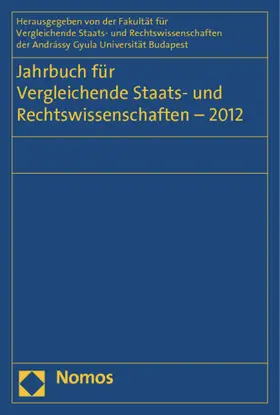 Herausgegeben von der Fakultät für Vergleichende Staats- und Rechtswissenschaften der Andrássy Gyula Universität Budapest

Jahrbuch für Vergleichende Staats- und Rechtswissenschaften – 2012

Nomos